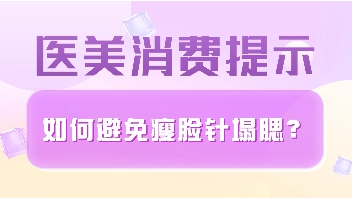 医美消费提示

如何避免瘦脸针塌腮？